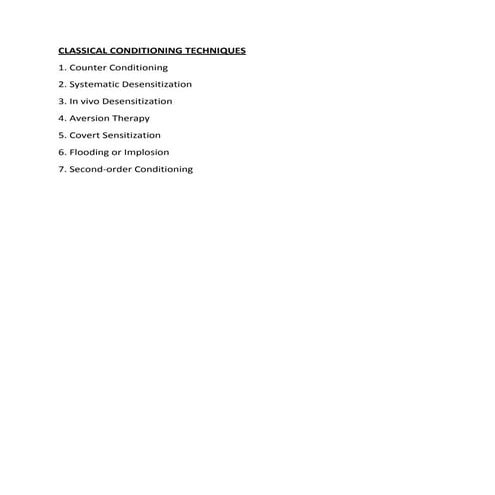 CLASSICAL CONDITIONING TECHNIQUES

1. Counter Conditioning

2. Systematic Desensitization

3. In vivo Desensitization

4. Aversion Therapy

5. Covert Sensitization

6. Flooding or Implosion

7. Second-order Conditioning